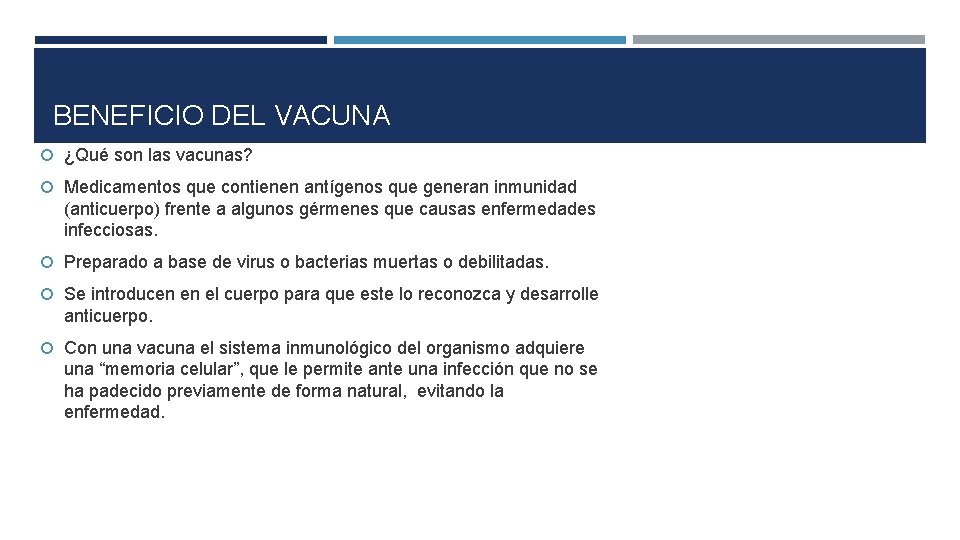 BENEFICIO DEL VACUNA

¿Qué son las vacunas?

Medicamentos que contienen antígenos que generan inmunidad (anticuerpo) frente a algunos gérmenes que causas enfermedades infecciosas.

Preparado a base de virus o bacterias muertas o debilitadas.

Se introducen en el cuerpo para que este lo reconozca y desarrolle anticuerpo.

Con una vacuna el sistema inmunológico del organismo adquiere una “memoria celular”, que le permite ante una infección que no se ha padecido previamente de forma natural, evitando la enfermedad.